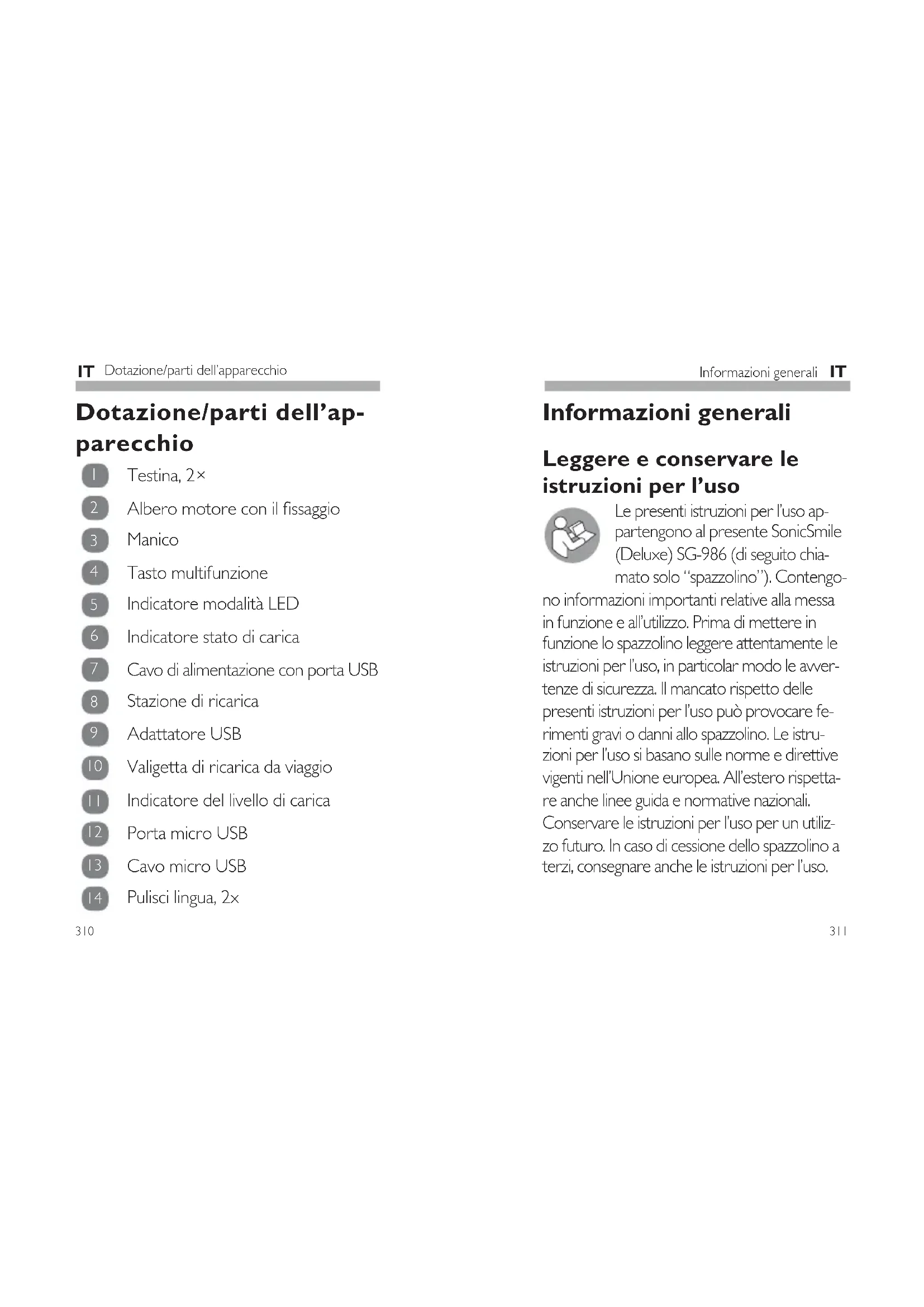 IT Dotazione/parti dell'apparecchio

Dotazione/parti dell'apparecchio

1 Testina, 2×
2 Albero motore con il fissaggio
3 Manico
4 Tasto multifunzione
5 Indicatore modalità LED
6 Indicatore stato di carica
7 Cavo di alimentazione con porta USB
8 Stazione di ricarica
9 Adattatore USB
10 Valigetta di ricarica da viaggio
11 Indicatore del livello di carica
12 Porta micro USB
13 Cavo micro USB
14 Pulisci lingua, 2x

310

Informazioni generali IT

Informazioni generali

Leggere e conservare le istruzioni per l'uso

Le presenti istruzioni per l'uso appartengono al presente SonicSmile (Deluxe) SG-986 (di seguito chiamato solo "spazzolino"). Contengono informazioni importanti relative alla messa in funzione e all'utilizzo. Prima di mettere in funzione lo spazzolino leggere attentamente le istruzioni per l'uso, in particolar modo le avvertenze di sicurezza. Il mancato rispetto delle presenti istruzioni per l'uso può provocare ferimenti gravi o danni allo spazzolino. Le istruzioni per l'uso si basano sulle norme e direttive vigenti nell'Unione europea. All'estero rispettare anche linee guida e normative nazionali. Conservare le istruzioni per l'uso per un utilizzo futuro. In caso di cessione dello spazzolino a terzi, consegnare anche le istruzioni per l'uso.

311